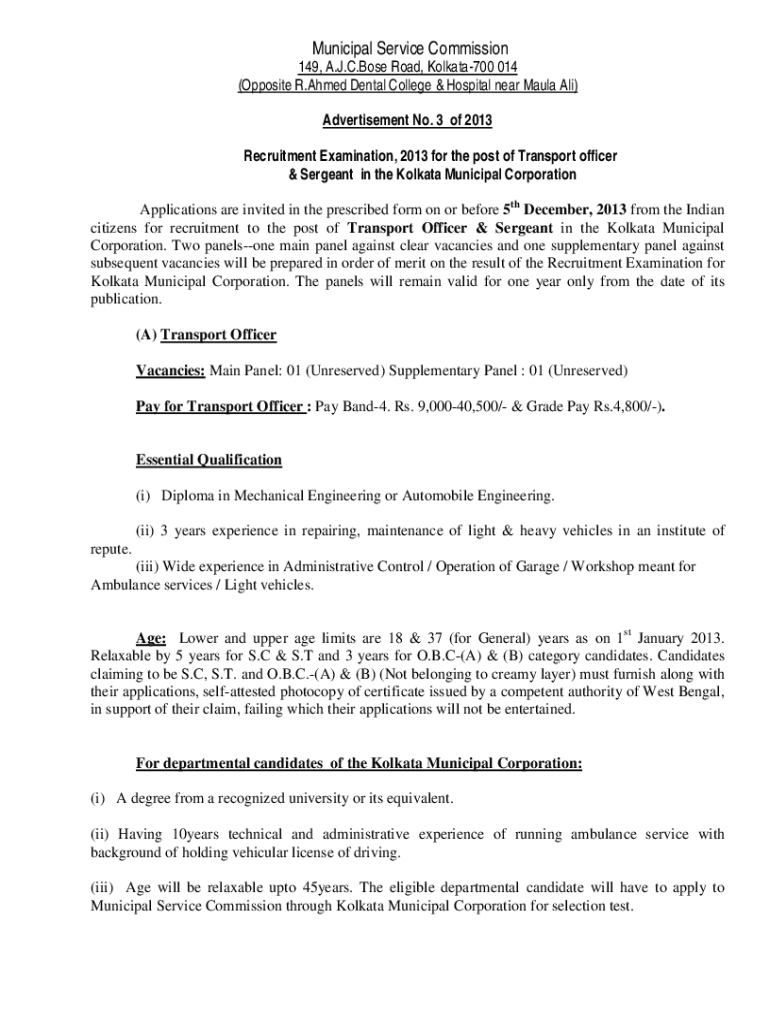 Municipal Service Commission
149, A.J.C.Bose Road, Kolkata-700 014
(Opposite R.Ahmed Dental College & Hospital near Maula Ali)

Advertisement No. 3 of 2013

Recruitment Examination, 2013 for the post of Transport officer & Sergeant in the Kolkata Municipal Corporation

Applications are invited in the prescribed form on or before 5$^{th}$ December, 2013 from the Indian citizens for recruitment to the post of Transport Officer & Sergeant in the Kolkata Municipal Corporation. Two panels--one main panel against clear vacancies and one supplementary panel against subsequent vacancies will be prepared in order of merit on the result of the Recruitment Examination for Kolkata Municipal Corporation. The panels will remain valid for one year only from the date of its publication.

(A) Transport Officer

Vacancies: Main Panel: 01 (Unreserved) Supplementary Panel : 01 (Unreserved)

Pay for Transport Officer : Pay Band-4. Rs. 9,000-40,500/- & Grade Pay Rs.4,800/-).

Essential Qualification

(i) Diploma in Mechanical Engineering or Automobile Engineering.

(ii) 3 years experience in repairing, maintenance of light & heavy vehicles in an institute of repute.
(iii) Wide experience in Administrative Control / Operation of Garage / Workshop meant for Ambulance services / Light vehicles.

Age: Lower and upper age limits are 18 & 37 (for General) years as on 1$^{st}$ January 2013. Relaxable by 5 years for S.C & S.T and 3 years for O.B.C-(A) & (B) category candidates. Candidates claiming to be S.C, S.T. and O.B.C.-(A) & (B) (Not belonging to creamy layer) must furnish along with their applications, self-attested photocopy of certificate issued by a competent authority of West Bengal, in support of their claim, failing which their applications will not be entertained.

For departmental candidates of the Kolkata Municipal Corporation:

(i) A degree from a recognized university or its equivalent.

(ii) Having 10years technical and administrative experience of running ambulance service with background of holding vehicular license of driving.

(iii) Age will be relaxable upto 45years. The eligible departmental candidate will have to apply to Municipal Service Commission through Kolkata Municipal Corporation for selection test.